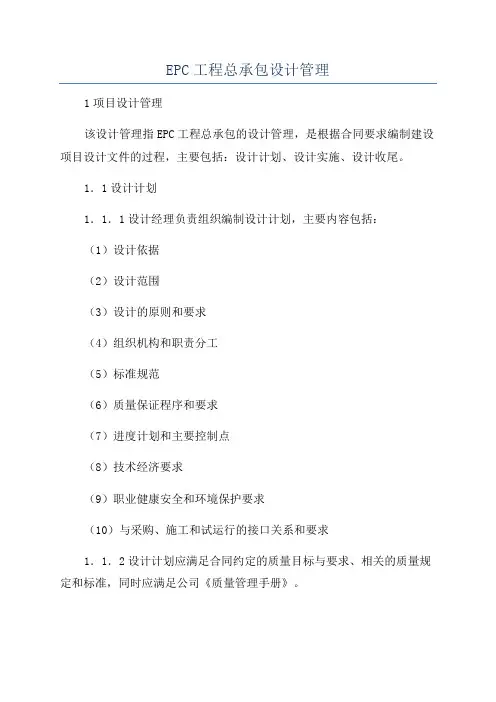 EPC工程总承包设计管理

1项目设计管理

该设计管理指EPC工程总承包的设计管理，是根据合同要求编制建设项目设计文件的过程，主要包括：设计计划、设计实施、设计收尾。

1．1设计计划

1．1．1设计经理负责组织编制设计计划，主要内容包括：

（1）设计依据

（2）设计范围

（3）设计的原则和要求

（4）组织机构和职责分工

（5）标准规范

（6）质量保证程序和要求

（7）进度计划和主要控制点

（8）技术经济要求

（9）职业健康安全和环境保护要求

（10）与采购、施工和试运行的接口关系和要求

1．1．2设计计划应满足合同约定的质量目标与要求、相关的质量规定和标准，同时应满足公司《质量管理手册》。